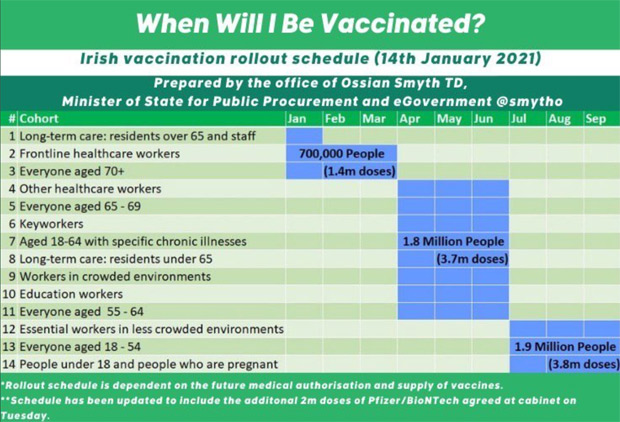 When Will I Be Vaccinated?

Irish vaccination rollout schedule (14th January 2021)

Prepared by the office of Ossian Smyth TD, Minister of State for Public Procurement and eGovernment @smytho

| # | Cohort | Jan | Feb | Mar | Apr | May | Jun | Jul | Aug | Sep |
|---|---|---|---|---|---|---|---|---|---|---|
| 1 | Long-term care: residents over 65 and staff | | | | | | | | | |
| 2 | Frontline healthcare workers | 700,000 People | | | | | | | | |
| 3 | Everyone aged 70+ | | (1.4m doses) | | | | | | | |
| 4 | Other healthcare workers | | | | | | | | | |
| 5 | Everyone aged 65 - 69 | | | | | | | | | |
| 6 | Keyworkers | | | | | | | | | |
| 7 | Aged 18-64 with specific chronic illnesses | | | | 1.8 Million People | | | | | |
| 8 | Long-term care: residents under 65 | | | | | (3.7m doses) | | | | |
| 9 | Workers in crowded environments | | | | | | | | | |
| 10 | Education workers | | | | | | | | | |
| 11 | Everyone aged 55 - 64 | | | | | | | | | |
| 12 | Essential workers in less crowded environments | | | | | | | | | |
| 13 | Everyone aged 18 - 54 | | | | | | | 1.9 Million People | | |
| 14 | People under 18 and people who are pregnant | | | | | | | | (3.8m doses) | |

*Rollout schedule is dependent on the future medical authorisation and supply of vaccines.
**Schedule has been updated to include the additonal 2m doses of Pfizer/BioNTech agreed at cabinet on Tuesday.